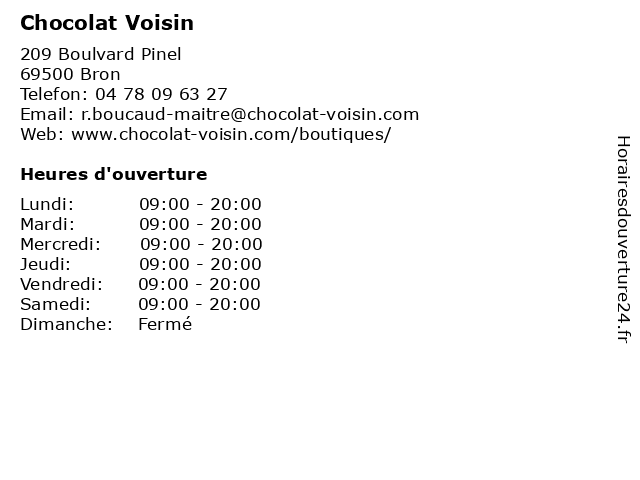 Chocolat Voisin

209 Boulvard Pinel
69500 Bron
Telefon: 04 78 09 63 27
Email: r.boucaud-maitre@chocolat-voisin.com
Web: www.chocolat-voisin.com/boutiques/

Heures d'ouverture

| | |
|---|---|
| Lundi: | 09:00 - 20:00 |
| Mardi: | 09:00 - 20:00 |
| Mercredi: | 09:00 - 20:00 |
| Jeudi: | 09:00 - 20:00 |
| Vendredi: | 09:00 - 20:00 |
| Samedi: | 09:00 - 20:00 |
| Dimanche: | Fermé |

Horairesdouverture24.fr